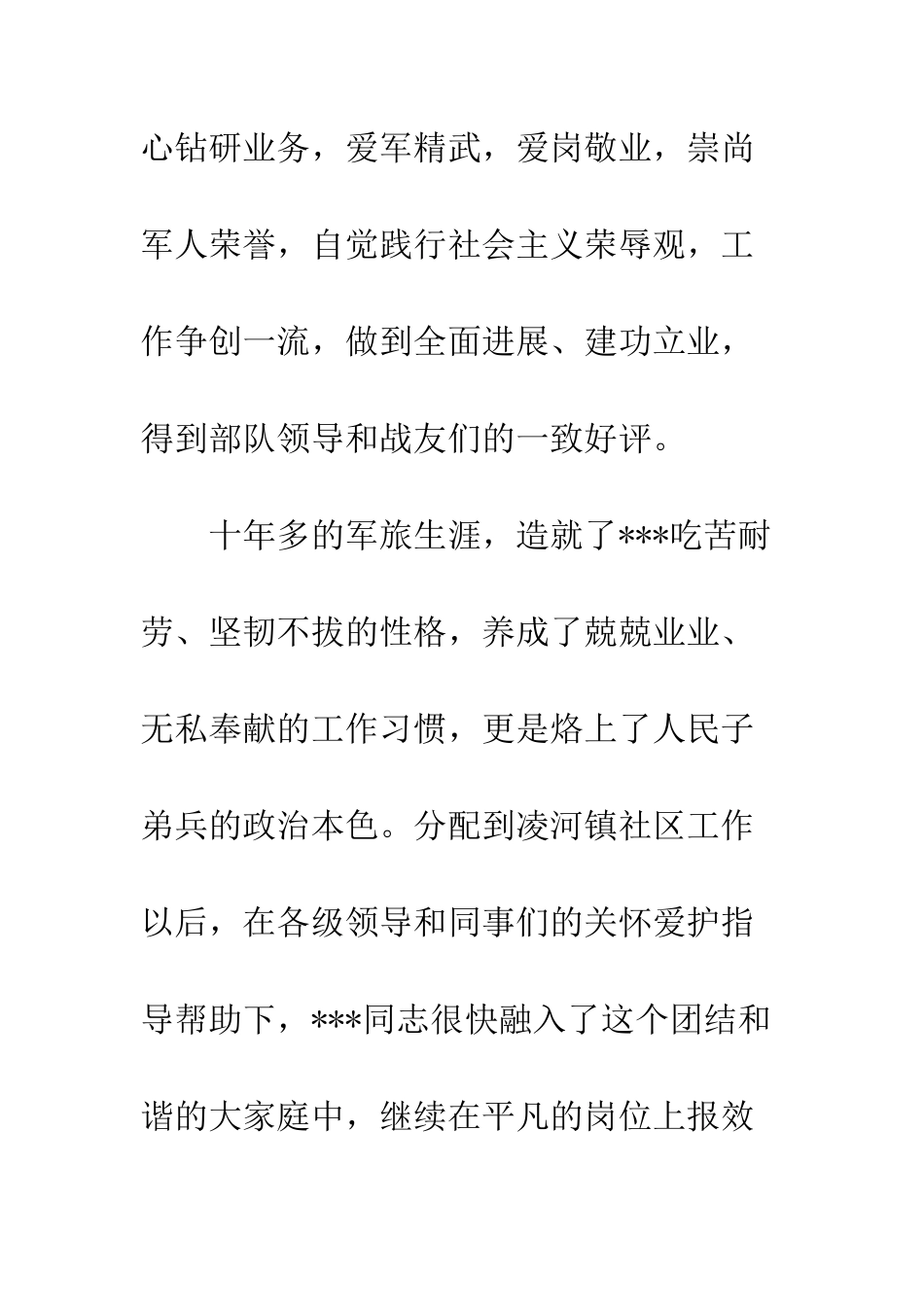 心钻研业务，爱军精武，爱岗敬业，崇尚军人荣誉，自觉践行社会主义荣辱观，工作争创一流，做到全面进展、建功立业，得到部队领导和战友们的一致好评。

十年多的军旅生涯，造就了***吃苦耐劳、坚韧不拔的性格，养成了兢兢业业、无私奉献的工作习惯，更是烙上了人民子弟兵的政治本色。分配到凌河镇社区工作以后，在各级领导和同事们的关怀爱护指导帮助下，***同志很快融入了这个团结和谐的大家庭中，继续在平凡的岗位上报效